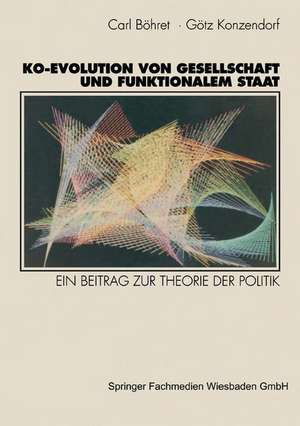 Carl Böhret · Götz Konzendorf

KO-EVOLUTION VON GESELLSCHAFT UND FUNKTIONALEM STAAT

EIN BEITRAG ZUR THEORIE DER POLITIK

Springer Fachmedien Wiesbaden GmbH